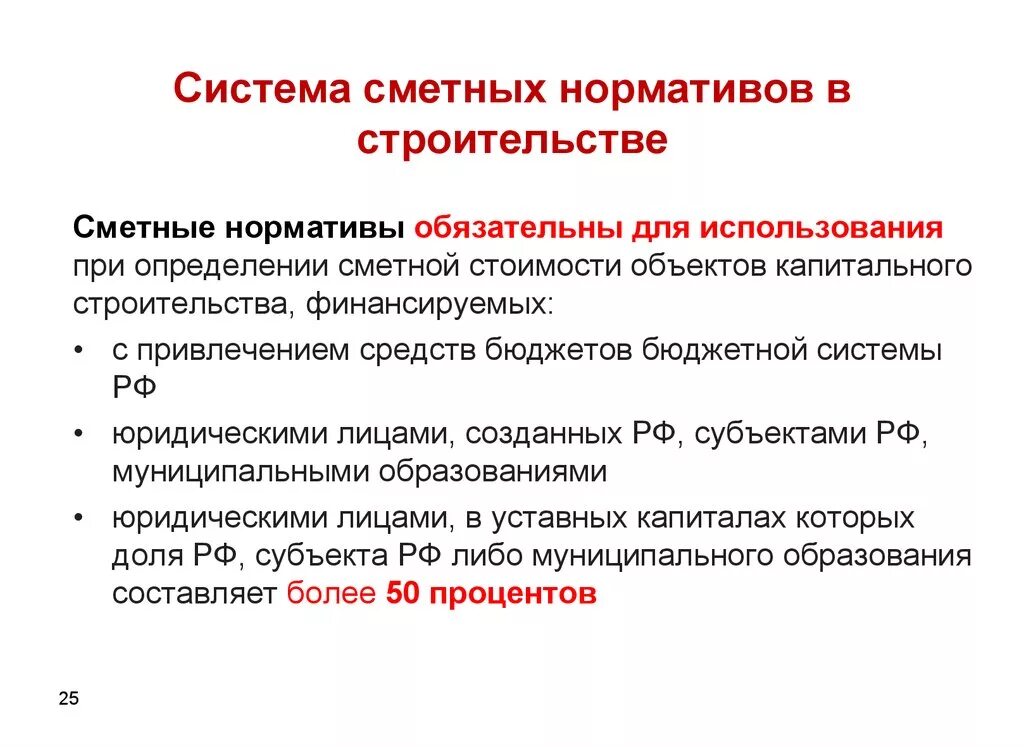 Система сметных нормативов в строительстве

Сметные нормативы обязательны для использования при определении сметной стоимости объектов капитального строительства, финансируемых:

• с привлечением средств бюджетов бюджетной системы РФ
• юридическими лицами, созданных РФ, субъектами РФ, муниципальными образованиями
• юридическими лицами, в уставных капиталах которых доля РФ, субъекта РФ либо муниципального образования составляет более 50 процентов

25